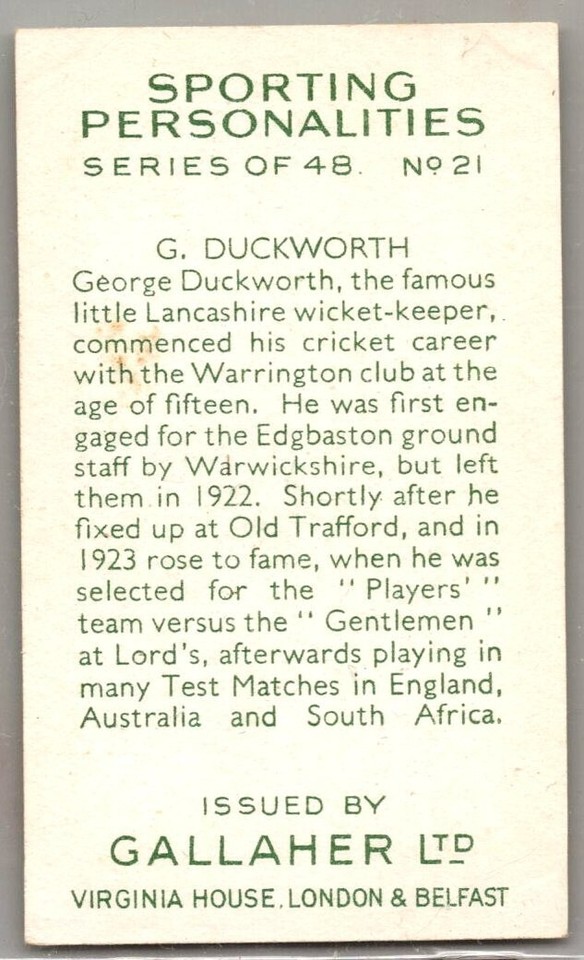 SPORTING PERSONALITIES
SERIES OF 48. Nº 21

G. DUCKWORTH
George Duckworth, the famous little Lancashire wicket-keeper, commenced his cricket career with the Warrington club at the age of fifteen. He was first engaged for the Edgbaston ground staff by Warwickshire, but left them in 1922. Shortly after he fixed up at Old Trafford, and in 1923 rose to fame, when he was selected for the "Players'" team versus the "Gentlemen" at Lord's, afterwards playing in many Test Matches in England, Australia and South Africa.

ISSUED BY
GALLAHER LTD
VIRGINIA HOUSE, LONDON & BELFAST